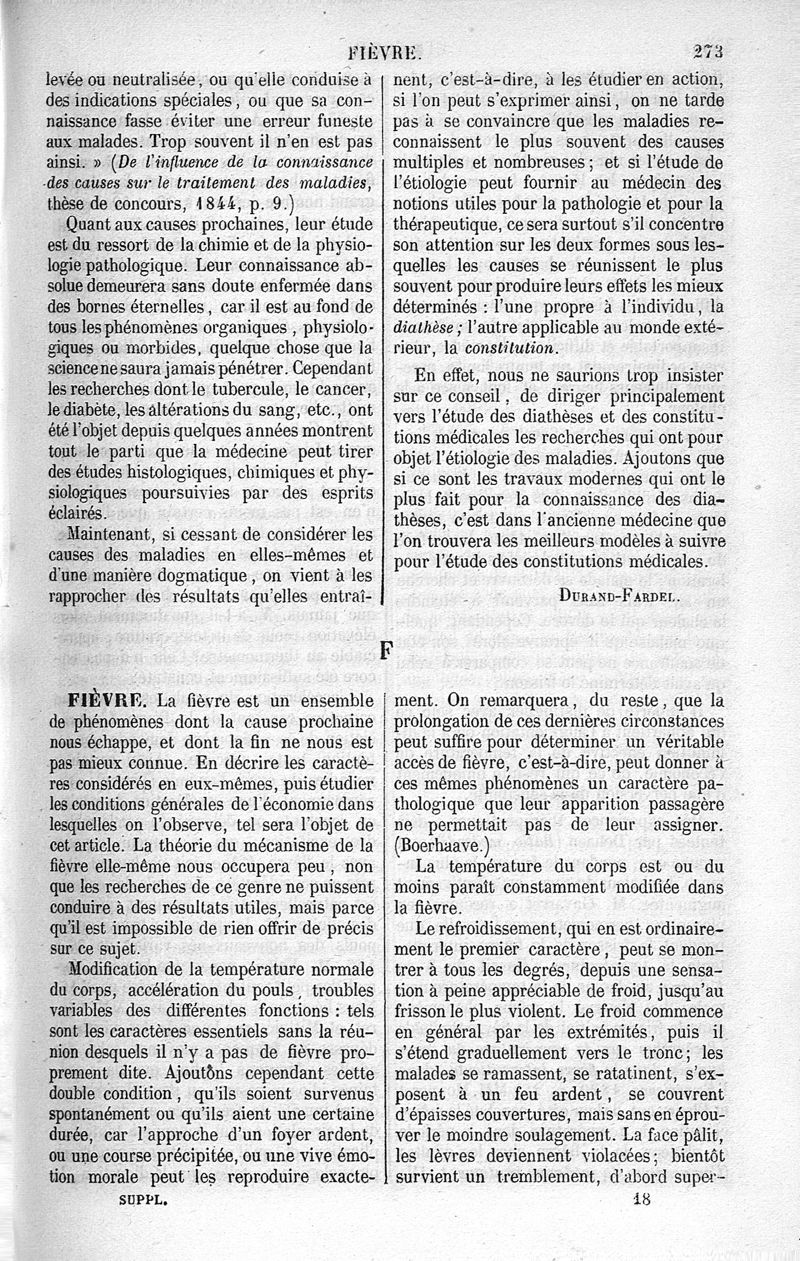 FIÈVRE. 273

levée ou neutralisée, ou qu'elle conduise à des indications spéciales, ou que sa connaissance fasse éviter une erreur funeste aux malades. Trop souvent il n'en est pas ainsi. » (De l'influence de la connaissance des causes sur le traitement des maladies, thèse de concours, 1844, p. 9.)

Quant aux causes prochaines, leur étude est du ressort de la chimie et de la physiologie pathologique. Leur connaissance absolue demeurera sans doute enfermée dans des bornes éternelles, car il est au fond de tous les phénomènes organiques, physiologiques ou morbides, quelque chose que la science ne saura jamais pénétrer. Cependant les recherches dont le tubercule, le cancer, le diabète, les altérations du sang, etc., ont été l'objet depuis quelques années montrent tout le parti que la médecine peut tirer des études histologiques, chimiques et physiologiques poursuivies par des esprits éclairés.

Maintenant, si cessant de considérer les causes des maladies en elles-mêmes et d'une manière dogmatique, on vient à les rapprocher des résultats qu'elles entraînent, c'est-à-dire, à les étudier en action, si l'on peut s'exprimer ainsi, on ne tarde pas à se convaincre que les maladies reconnaissent le plus souvent des causes multiples et nombreuses; et si l'étude de l'étiologie peut fournir au médecin des notions utiles pour la pathologie et pour la thérapeutique, ce sera surtout s'il concentre son attention sur les deux formes sous lesquelles les causes se réunissent le plus souvent pour produire leurs effets les mieux déterminés : l'une propre à l'individu, la diathèse; l'autre applicable au monde extérieur, la constitution.

En effet, nous ne saurions trop insister sur ce conseil, de diriger principalement vers l'étude des diathèses et des constitutions médicales les recherches qui ont pour objet l'étiologie des maladies. Ajoutons que si ce sont les travaux modernes qui ont le plus fait pour la connaissance des diathèses, c'est dans l'ancienne médecine que l'on trouvera les meilleurs modèles à suivre pour l'étude des constitutions médicales.

DURAND-FARDEL.

F

FIÈVRE. La fièvre est un ensemble de phénomènes dont la cause prochaine nous échappe, et dont la fin ne nous est pas mieux connue. En décrire les caractères considérés en eux-mêmes, puis étudier les conditions générales de l'économie dans lesquelles on l'observe, tel sera l'objet de cet article. La théorie du mécanisme de la fièvre elle-même nous occupera peu, non que les recherches de ce genre ne puissent conduire à des résultats utiles, mais parce qu'il est impossible de rien offrir de précis sur ce sujet.

Modification de la température normale du corps, accélération du pouls, troubles variables des différentes fonctions : tels sont les caractères essentiels sans la réunion desquels il n'y a pas de fièvre proprement dite. Ajoutons cependant cette double condition, qu'ils soient survenus spontanément ou qu'ils aient une certaine durée, car l'approche d'un foyer ardent, ou une course précipitée, ou une vive émotion morale peut les reproduire exactement. On remarquera, du reste, que la prolongation de ces dernières circonstances peut suffire pour déterminer un véritable accès de fièvre, c'est-à-dire, peut donner à ces mêmes phénomènes un caractère pathologique que leur apparition passagère ne permettait pas de leur assigner. (Boerhaave.)

La température du corps est ou du moins paraît constamment modifiée dans la fièvre.

Le refroidissement, qui en est ordinairement le premier caractère, peut se montrer à tous les degrés, depuis une sensation à peine appréciable de froid, jusqu'au frisson le plus violent. Le froid commence en général par les extrémités, puis il s'étend graduellement vers le tronc; les malades se ramassent, se ratatinent, s'exposent à un feu ardent, se couvrent d'épaisses couvertures, mais sans en éprouver le moindre soulagement. La face pâlit, les lèvres deviennent violacées; bientôt survient un tremblement, d'abord super-

SUPPL. 18